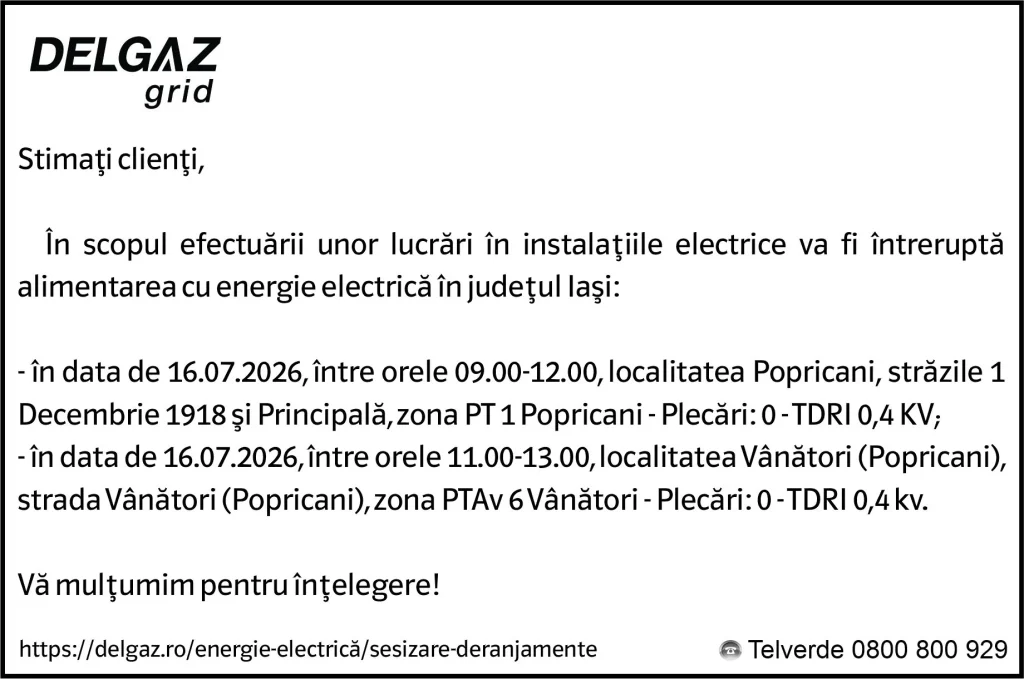 DELGAZ
grid

Stimaţi clienţi,

În scopul efectuării unor lucrări în instalaţiile electrice va fi întreruptă alimentarea cu energie electrică în judeţul Iaşi:

- în data de 16.07.2026, între orele 09.00-12.00, localitatea Popricani, străzile 1 Decembrie 1918 şi Principală, zona PT 1 Popricani - Plecări: 0 - TDRI 0,4 KV;
- în data de 16.07.2026, între orele 11.00-13.00, localitatea Vânători (Popricani), strada Vânători (Popricani), zona PTAv 6 Vânători - Plecări: 0 - TDRI 0,4 kv.

Vă mulţumim pentru înţelegere!

https://delgaz.ro/energie-electrică/sesizare-deranjamente

Telverde 0800 800 929